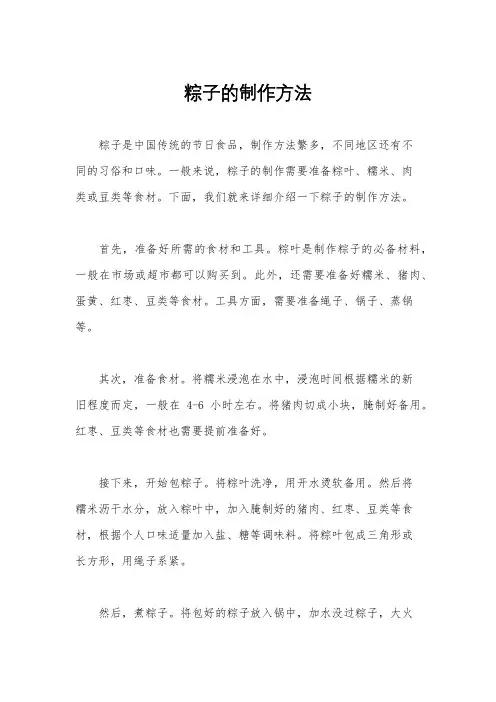 粽子的制作方法

粽子是中国传统的节日食品，制作方法繁多，不同地区还有不同的习俗和口味。一般来说，粽子的制作需要准备粽叶、糯米、肉类或豆类等食材。下面，我们就来详细介绍一下粽子的制作方法。

首先，准备好所需的食材和工具。粽叶是制作粽子的必备材料，一般在市场或超市都可以购买到。此外，还需要准备好糯米、猪肉、蛋黄、红枣、豆类等食材。工具方面，需要准备绳子、锅子、蒸锅等。

其次，准备食材。将糯米浸泡在水中，浸泡时间根据糯米的新旧程度而定，一般在 4-6 小时左右。将猪肉切成小块，腌制好备用。红枣、豆类等食材也需要提前准备好。

接下来，开始包粽子。将粽叶洗净，用开水烫软备用。然后将糯米沥干水分，放入粽叶中，加入腌制好的猪肉、红枣、豆类等食材，根据个人口味适量加入盐、糖等调味料。将粽叶包成三角形或长方形，用绳子系紧。

然后，煮粽子。将包好的粽子放入锅中，加水没过粽子，大火